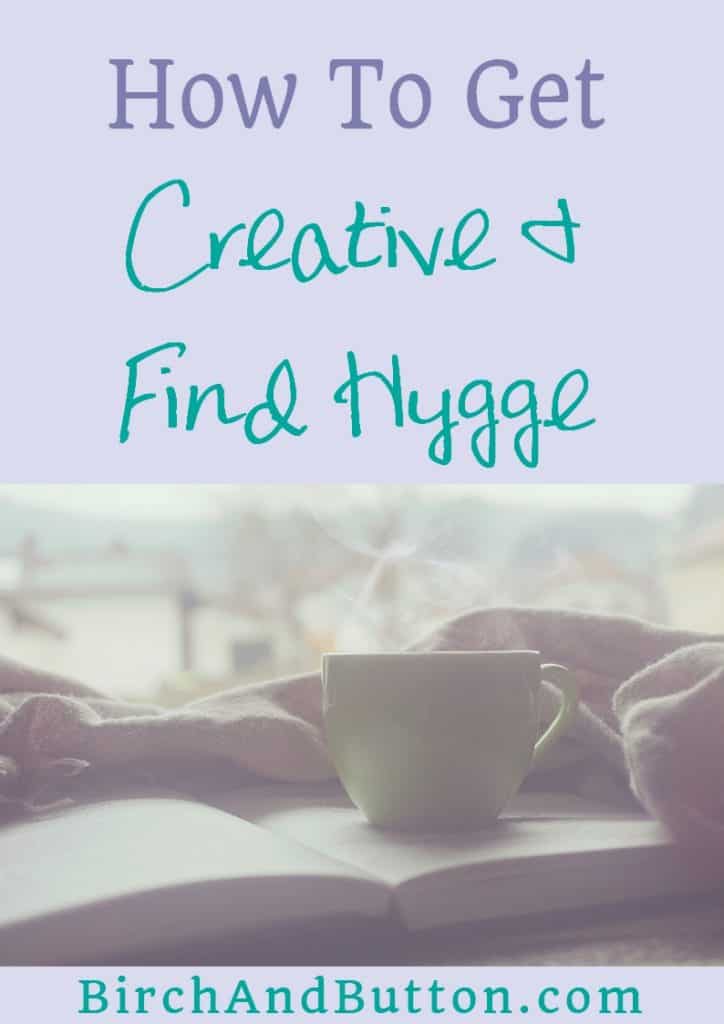 How To Get
Creative &
Find Hygge

BirchAndButton.com